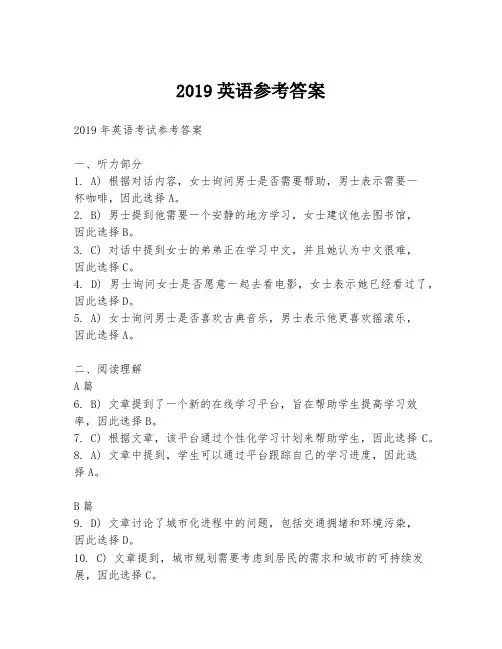 2019 英语参考答案

2019 年英语考试参考答案

一、听力部分
1. A) 根据对话内容，女士询问男士是否需要帮助，男士表示需要一杯咖啡，因此选择 A。
2. B) 男士提到他需要一个安静的地方学习，女士建议他去图书馆，因此选择 B。
3. C) 对话中提到女士的弟弟正在学习中文，并且她认为中文很难，因此选择 C。
4. D) 男士询问女士是否愿意一起去看电影，女士表示她已经看过了，因此选择 D。
5. A) 女士询问男士是否喜欢古典音乐，男士表示他更喜欢摇滚乐，因此选择 A。

二、阅读理解
A 篇
6. B) 文章提到了一个新的在线学习平台，旨在帮助学生提高学习效率，因此选择 B。
7. C) 根据文章，该平台通过个性化学习计划来帮助学生，因此选择 C。
8. A) 文章中提到，学生可以通过平台跟踪自己的学习进度，因此选择 A。

B 篇
9. D) 文章讨论了城市化进程中的问题，包括交通拥堵和环境污染，因此选择 D。
10. C) 文章提到，城市规划需要考虑到居民的需求和城市的可持续发展，因此选择 C。